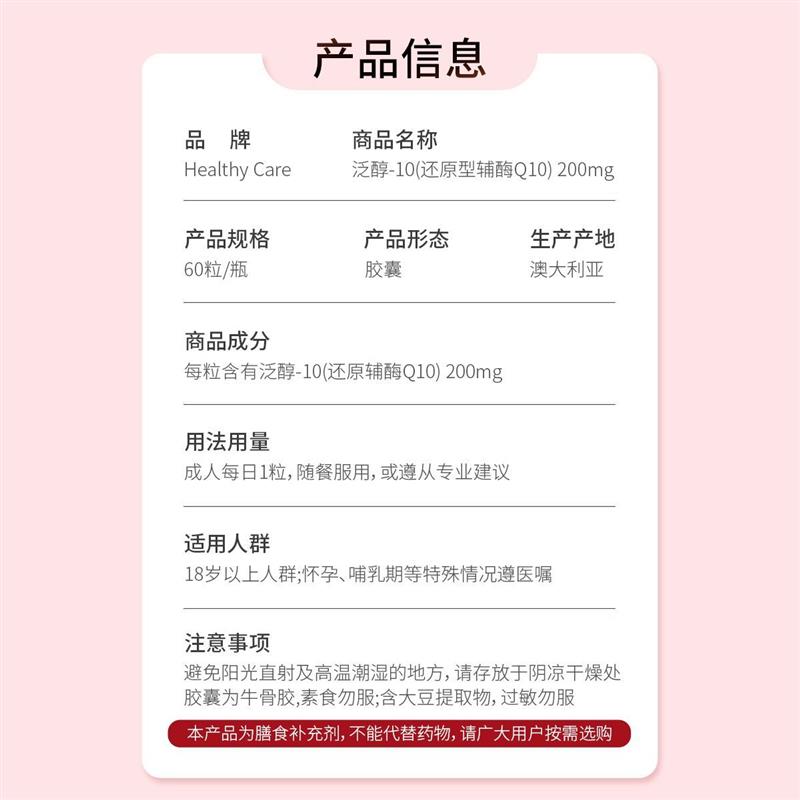 产品信息

品 牌
Healthy Care

商品名称
泛醇-10(还原型辅酶Q10) 200mg

产品规格
60粒/瓶

产品形态
胶囊

生产产地
澳大利亚

商品成分
每粒含有泛醇-10(还原辅酶Q10) 200mg

用法用量
成人每日1粒,随餐服用,或遵从专业建议

适用人群
18岁以上人群;怀孕、哺乳期等特殊情况遵医嘱

注意事项
避免阳光直射及高温潮湿的地方,请存放于阴凉干燥处
胶囊为牛骨胶,素食勿服;含大豆提取物,过敏勿服

本产品为膳食补充剂,不能代替药物,请广大用户按需选购